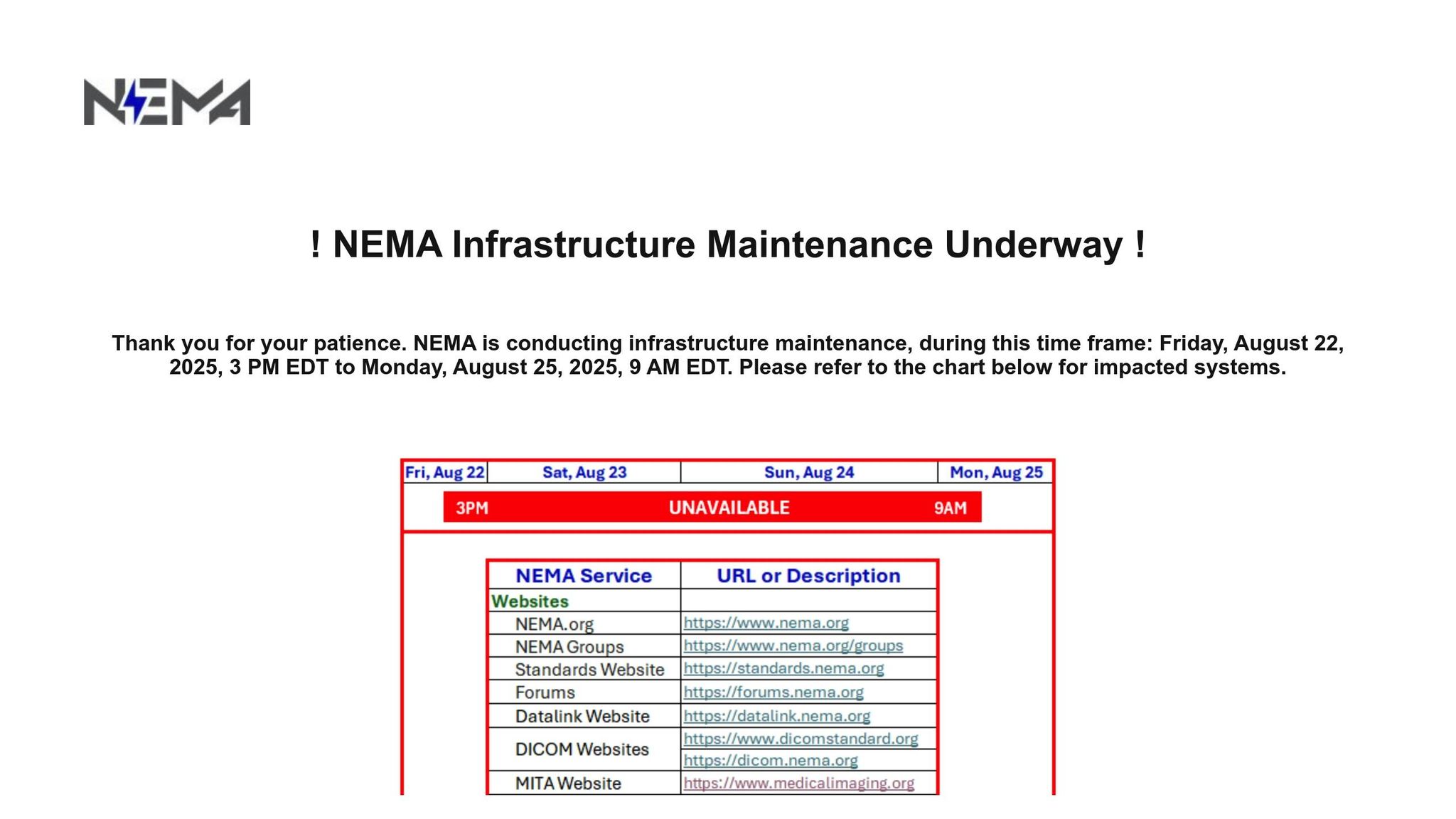 NEMA

! NEMA Infrastructure Maintenance Underway !

Thank you for your patience. NEMA is conducting infrastructure maintenance, during this time frame: Friday, August 22, 2025, 3 PM EDT to Monday, August 25, 2025, 9 AM EDT. Please refer to the chart below for impacted systems.

| Fri, Aug 22 | Sat, Aug 23 | Sun, Aug 24 | Mon, Aug 25 |
|---|---|---|---|

3PM UNAVAILABLE 9AM

| NEMA Service | URL or Description |
|---|---|
| Websites | |
| NEMA.org | https://www.nema.org |
| NEMA Groups | https://www.nema.org/groups |
| Standards Website | https://standards.nema.org |
| Forums | https://forums.nema.org |
| Datalink Website | https://datalink.nema.org |
| DICOM Websites | https://www.dicomstandard.org |
| | https://dicom.nema.org |
| MITA Website | https://www.medicalimaging.org |